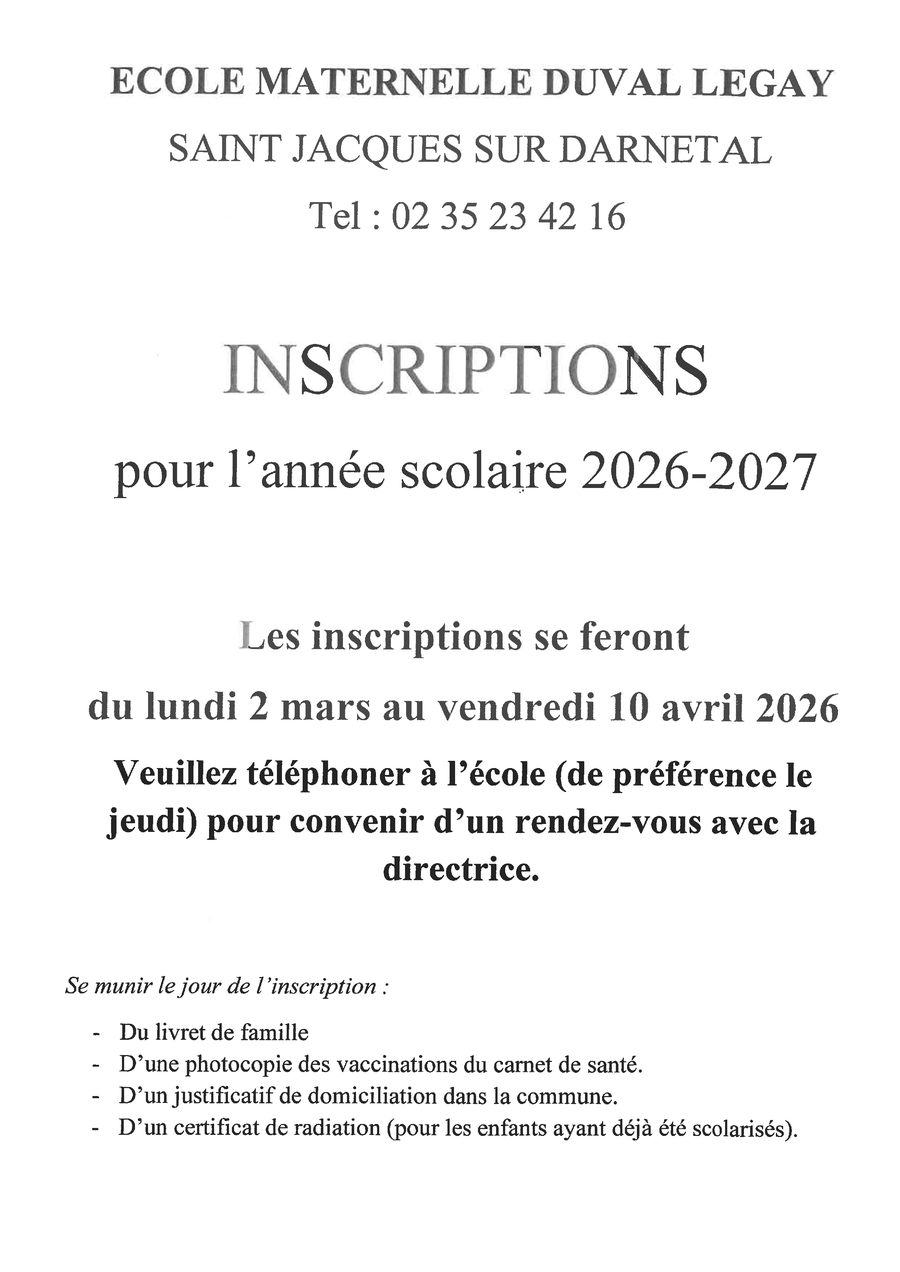 ECOLE MATERNELLE DUVAL LEGAY

SAINT JACQUES SUR DARNETAL

Tel : 02 35 23 42 16

INSCRIPTIONS

pour l'année scolaire 2026-2027

Les inscriptions se feront

du lundi 2 mars au vendredi 10 avril 2026

Veuillez téléphoner à l'école (de préférence le jeudi) pour convenir d'un rendez-vous avec la directrice.

Se munir le jour de l'inscription :

- Du livret de famille
- D'une photocopie des vaccinations du carnet de santé.
- D'un justificatif de domiciliation dans la commune.
- D'un certificat de radiation (pour les enfants ayant déjà été scolarisés).